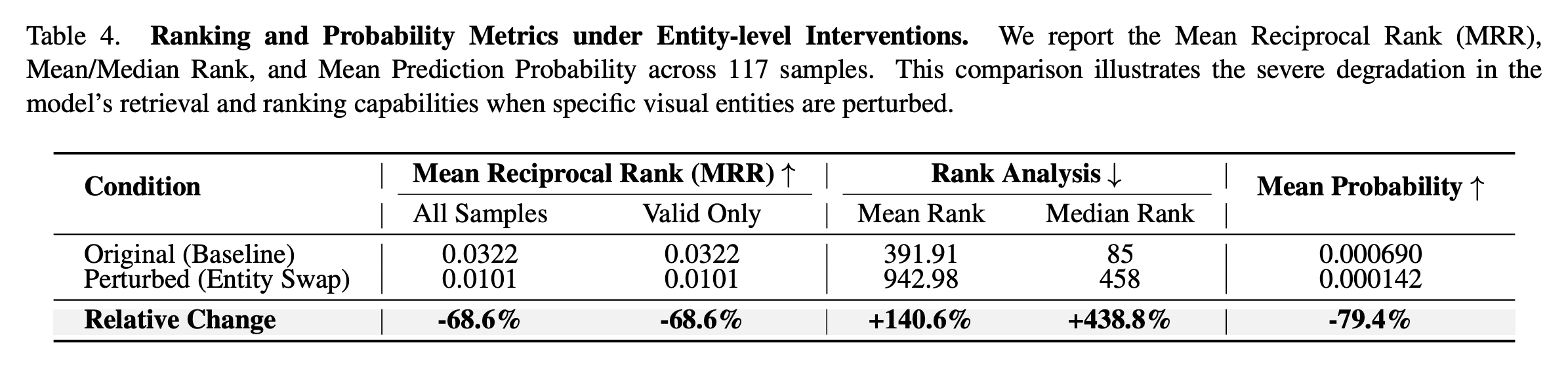 Table 4. Ranking and Probability Metrics under Entity-level Interventions. We report the Mean Reciprocal Rank (MRR), Mean/Median Rank, and Mean Prediction Probability across 117 samples. This comparison illustrates the severe degradation in the model's retrieval and ranking capabilities when specific visual entities are perturbed.

| Condition | Mean Reciprocal Rank (MRR) ↑ | | Rank Analysis ↓ | | Mean Probability ↑ |
|---|---|---|---|---|---|
| | All Samples | Valid Only | Mean Rank | Median Rank | |
| Original (Baseline) | 0.0322 | 0.0322 | 391.91 | 85 | 0.000690 |
| Perturbed (Entity Swap) | 0.0101 | 0.0101 | 942.98 | 458 | 0.000142 |
| Relative Change | -68.6% | -68.6% | +140.6% | +438.8% | -79.4% |